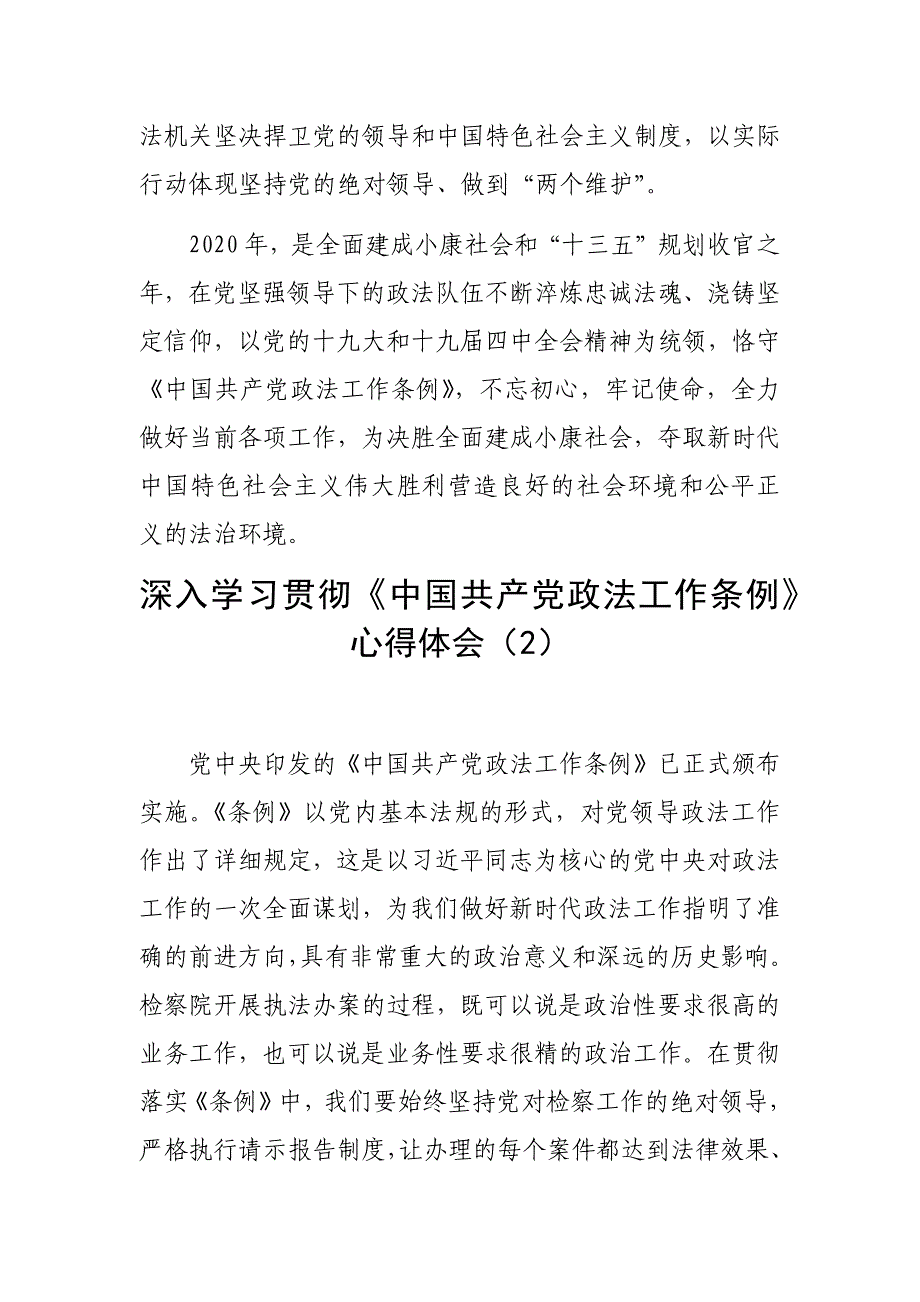 法机关坚决捍卫党的领导和中国特色社会主义制度，以实际行动体现坚持党的绝对领导、做到“两个维护”。

2020年，是全面建成小康社会和“十三五”规划收官之年，在党坚强领导下的政法队伍不断淬炼忠诚法魂、浇铸坚定信仰，以党的十九大和十九届四中全会精神为统领，恪守《中国共产党政法工作条例》，不忘初心，牢记使命，全力做好当前各项工作，为决胜全面建成小康社会，夺取新时代中国特色社会主义伟大胜利营造良好的社会环境和公平正义的法治环境。

深入学习贯彻《中国共产党政法工作条例》心得体会（2）

党中央印发的《中国共产党政法工作条例》已正式颁布实施。《条例》以党内基本法规的形式，对党领导政法工作作出了详细规定，这是以习近平同志为核心的党中央对政法工作的一次全面谋划，为我们做好新时代政法工作指明了准确的前进方向，具有非常重大的政治意义和深远的历史影响。检察院开展执法办案的过程，既可以说是政治性要求很高的业务工作，也可以说是业务性要求很精的政治工作。在贯彻落实《条例》中，我们要始终坚持党对检察工作的绝对领导，严格执行请示报告制度，让办理的每个案件都达到法律效果、